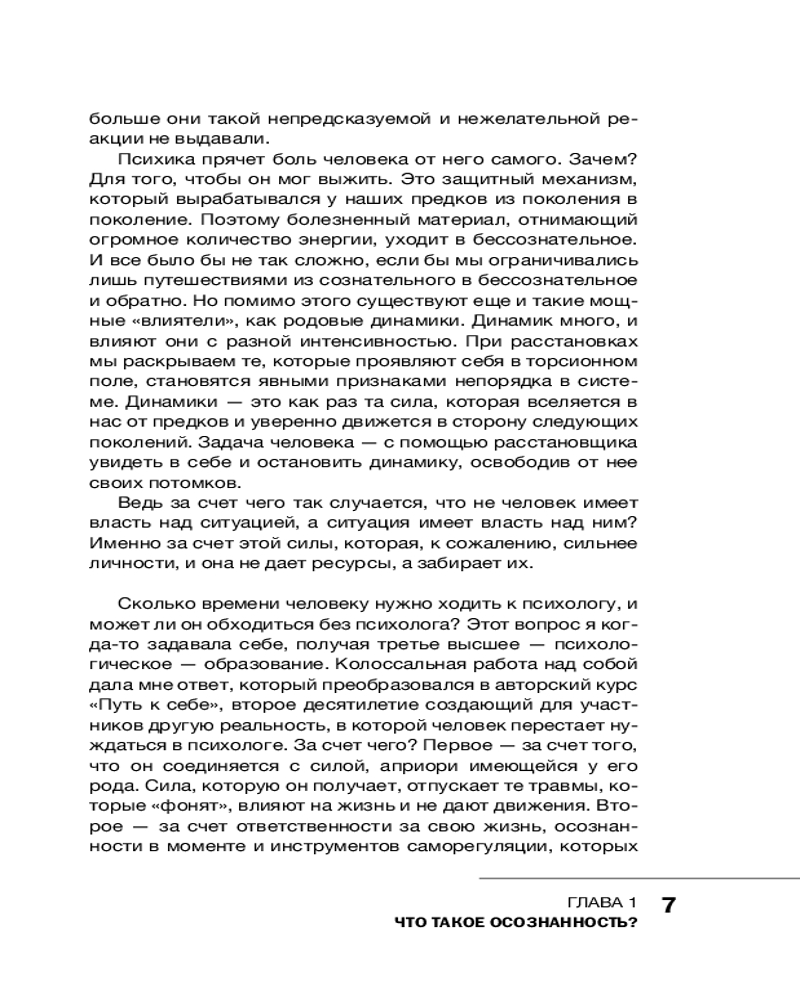 больше они такой непредсказуемой и нежелательной реакции не выдавали.

Психика прячет боль человека от него самого. Зачем? Для того, чтобы он мог выжить. Это защитный механизм, который вырабатывался у наших предков из поколения в поколение. Поэтому болезненный материал, отнимающий огромное количество энергии, уходит в бессознательное. И все было бы не так сложно, если бы мы ограничивались лишь путешествиями из сознательного в бессознательное и обратно. Но помимо этого существуют еще и такие мощные «влиятели», как родовые динамики. Динамик много, и влияют они с разной интенсивностью. При расстановках мы раскрываем те, которые проявляют себя в торсионном поле, становятся явными признаками непорядка в системе. Динамики — это как раз та сила, которая вселяется в нас от предков и уверенно движется в сторону следующих поколений. Задача человека — с помощью расстановщика увидеть в себе и остановить динамику, освободив от нее своих потомков.

Ведь за счет чего так случается, что не человек имеет власть над ситуацией, а ситуация имеет власть над ним? Именно за счет этой силы, которая, к сожалению, сильнее личности, и она не дает ресурсы, а забирает их.

Сколько времени человеку нужно ходить к психологу, и может ли он обходиться без психолога? Этот вопрос я когда-то задавала себе, получая третье высшее — психологическое — образование. Колоссальная работа над собой дала мне ответ, который преобразовался в авторский курс «Путь к себе», второе десятилетие создающий для участников другую реальность, в которой человек перестает нуждаться в психологе. За счет чего? Первое — за счет того, что он соединяется с силой, априори имеющейся у его рода. Сила, которую он получает, отпускает те травмы, которые «фонят», влияют на жизнь и не дают движения. Второе — за счет ответственности за свою жизнь, осознанности в моменте и инструментов саморегуляции, которых

ГЛАВА 1
ЧТО ТАКОЕ ОСОЗНАННОСТЬ?
7